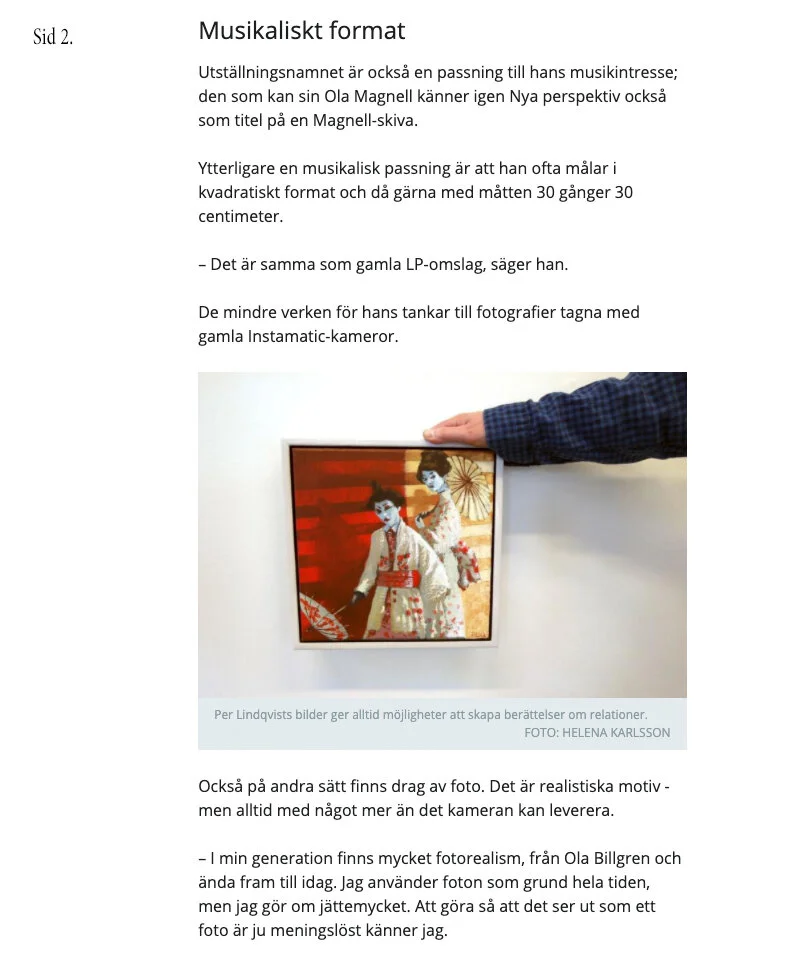 Sid 2.

Musikaliskt format

Utställningsnamnet är också en passning till hans musikintresse; den som kan sin Ola Magnell känner igen Nya perspektiv också som titel på en Magnell-skiva.

Ytterligare en musikalisk passning är att han ofta målar i kvadratiskt format och då gärna med måtten 30 gånger 30 centimeter.

– Det är samma som gamla LP-omslag, säger han.

De mindre verken för hans tankar till fotografier tagna med gamla Instamatic-kameror.

Per Lindqvists bilder ger alltid möjligheter att skapa berättelser om relationer.
FOTO: HELENA KARLSSON

Också på andra sätt finns drag av foto. Det är realistiska motiv - men alltid med något mer än det kameran kan leverera.

– I min generation finns mycket fotorealism, från Ola Billgren och ända fram till idag. Jag använder foton som grund hela tiden, men jag gör om jättemycket. Att göra så att det ser ut som ett foto är ju meningslöst känner jag.